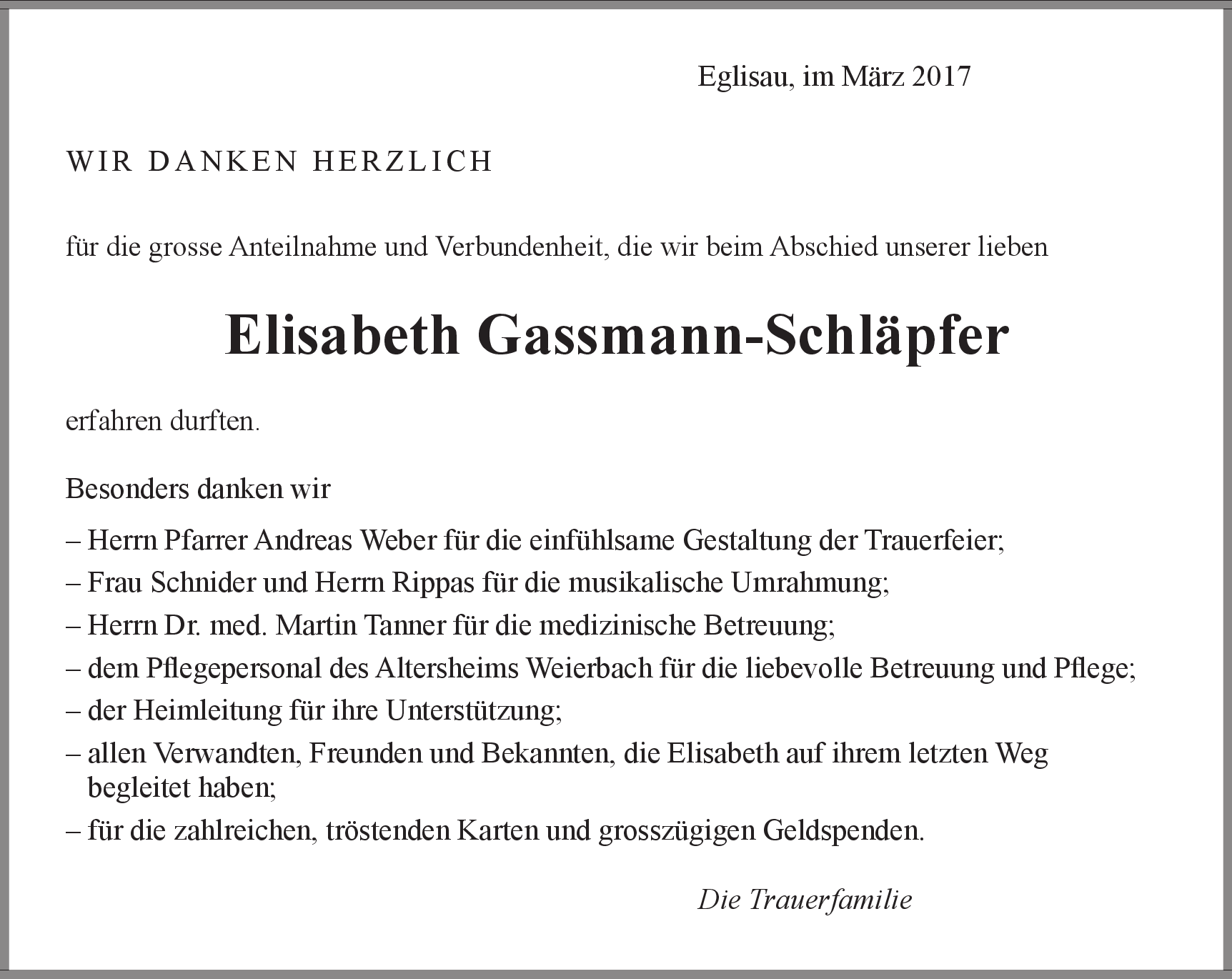 Eglisau, im März 2017

WIR DANKEN HERZLICH

für die grosse Anteilnahme und Verbundenheit, die wir beim Abschied unserer lieben

Elisabeth Gassmann-Schläpfer

erfahren durften.

Besonders danken wir

– Herrn Pfarrer Andreas Weber für die einfühlsame Gestaltung der Trauerfeier;
– Frau Schnider und Herrn Rippas für die musikalische Umrahmung;
– Herrn Dr. med. Martin Tanner für die medizinische Betreuung;
– dem Pflegepersonal des Altersheims Weierbach für die liebevolle Betreuung und Pflege;
– der Heimleitung für ihre Unterstützung;
– allen Verwandten, Freunden und Bekannten, die Elisabeth auf ihrem letzten Weg begleitet haben;
– für die zahlreichen, tröstenden Karten und grosszügigen Geldspenden.

Die Trauerfamilie